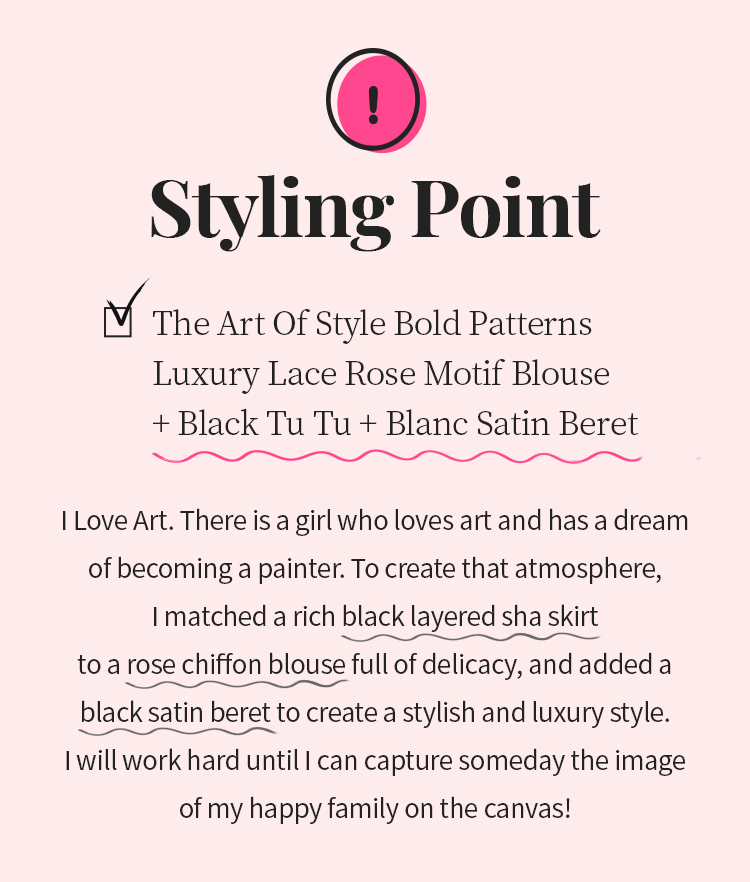 !

Styling Point

The Art Of Style Bold Patterns
Luxury Lace Rose Motif Blouse
+ Black Tu Tu + Blanc Satin Beret

I Love Art. There is a girl who loves art and has a dream of becoming a painter. To create that atmosphere, I matched a rich black layered sha skirt to a rose chiffon blouse full of delicacy, and added a black satin beret to create a stylish and luxury style. I will work hard until I can capture someday the image of my happy family on the canvas!